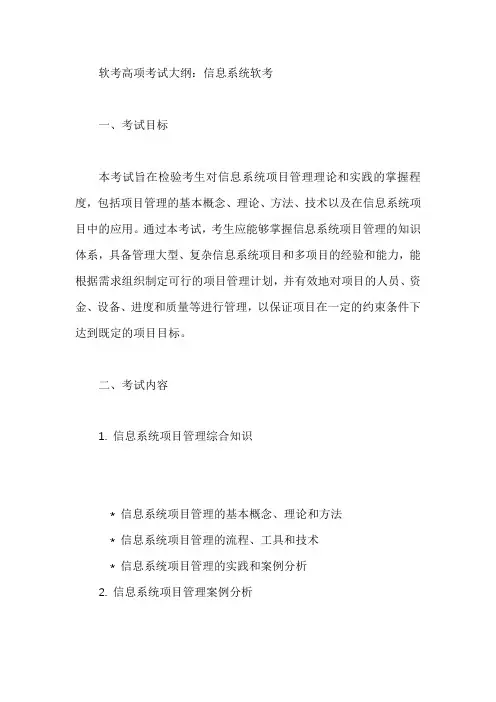 软考高项考试大纲：信息系统软考

一、考试目标

本考试旨在检验考生对信息系统项目管理理论和实践的掌握程度，包括项目管理的基本概念、理论、方法、技术以及在信息系统项目中的应用。通过本考试，考生应能够掌握信息系统项目管理的知识体系，具备管理大型、复杂信息系统项目和多项目的经验和能力，能根据需求组织制定可行的项目管理计划，并有效地对项目的人员、资金、设备、进度和质量等进行管理，以保证项目在一定的约束条件下达到既定的项目目标。

二、考试内容

1. 信息系统项目管理综合知识

* 信息系统项目管理的基本概念、理论和方法
* 信息系统项目管理的流程、工具和技术
* 信息系统项目管理的实践和案例分析

2. 信息系统项目管理案例分析